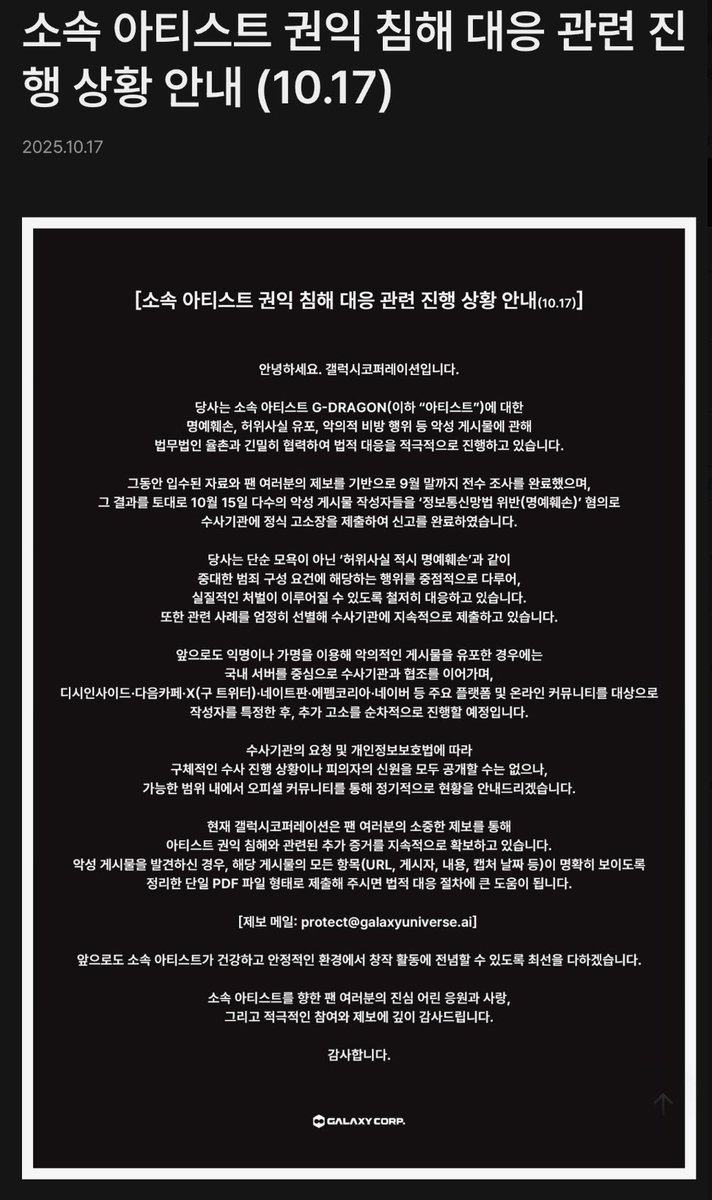 소속 아티스트 권익 침해 대응 관련 진행 상황 안내 (10.17)

2025.10.17

[소속 아티스트 권익 침해 대응 관련 진행 상황 안내(10.17)]

안녕하세요. 갤럭시코퍼레이션입니다.

당사는 소속 아티스트 G-DRAGON(이하 "아티스트")에 대한 명예훼손, 허위사실 유포, 악의적 비방 행위 등 악성 게시물에 관해 법무법인 율촌과 긴밀히 협력하여 법적 대응을 적극적으로 진행하고 있습니다.

그동안 입수된 자료와 팬 여러분의 제보를 기반으로 9월 말까지 전수 조사를 완료했으며, 그 결과를 토대로 10월 15일 다수의 악성 게시물 작성자들을 '정보통신망법 위반(명예훼손)' 혐의로 수사기관에 정식 고소장을 제출하여 신고를 완료하였습니다.

당사는 단순 모욕이 아닌 '허위사실 적시 명예훼손'과 같이 중대한 범죄 구성 요건에 해당하는 행위를 중점적으로 다루어, 실질적인 처벌이 이루어질 수 있도록 철저히 대응하고 있습니다. 또한 관련 사례를 엄정히 선별해 수사기관에 지속적으로 제출하고 있습니다.

앞으로도 익명이나 가명을 이용해 악의적인 게시물을 유포한 경우에는 국내 서버를 중심으로 수사기관과 협조를 이어가며, 디시인사이드·다음카페·X(구 트위터)·네이트판·에펨코리아·네이버 등 주요 플랫폼 및 온라인 커뮤니티를 대상으로 작성자를 특정한 후, 추가 고소를 순차적으로 진행할 예정입니다.

수사기관의 요청 및 개인정보보호법에 따라 구체적인 수사 진행 상황이나 피의자의 신원을 모두 공개할 수는 없으나, 가능한 범위 내에서 오피셜 커뮤니티를 통해 정기적으로 현황을 안내드리겠습니다.

현재 갤럭시코퍼레이션은 팬 여러분의 소중한 제보를 통해 아티스트 권익 침해와 관련된 추가 증거를 지속적으로 확보하고 있습니다. 악성 게시물을 발견하신 경우, 해당 게시물의 모든 항목(URL, 게시자, 내용, 캡처 날짜 등)이 명확히 보이도록 정리한 단일 PDF 파일 형태로 제출해 주시면 법적 대응 절차에 큰 도움이 됩니다.

[제보 메일: protect@galaxyuniverse.ai]

앞으로도 소속 아티스트가 건강하고 안정적인 환경에서 창작 활동에 전념할 수 있도록 최선을 다하겠습니다.

소속 아티스트를 향한 팬 여러분의 진심 어린 응원과 사랑, 그리고 적극적인 참여와 제보에 깊이 감사드립니다.

감사합니다.

GALAXY CORP.